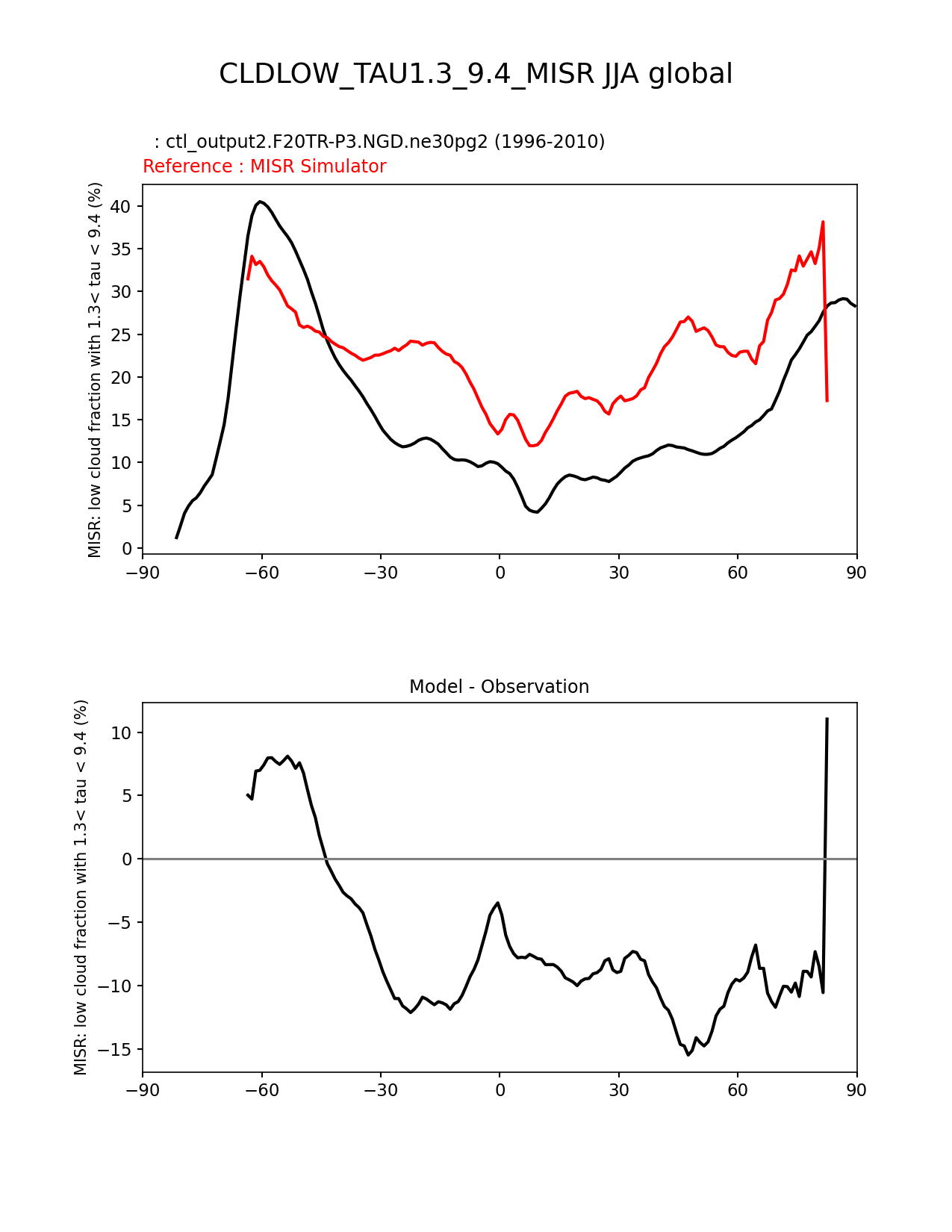 CLDLOW_TAU1.3_9.4_MISR JJA global

: ctl_output2.F20TR-P3.NGD.ne30pg2 (1996-2010)
Reference : MISR Simulator

MISR: low cloud fraction with 1.3< tau < 9.4 (%)

40
35
30
25
20
15
10
5
0

−90 −60 −30 0 30 60 90

Model - Observation

MISR: low cloud fraction with 1.3< tau < 9.4 (%)

10
5
0
−5
−10
−15

−90 −60 −30 0 30 60 90